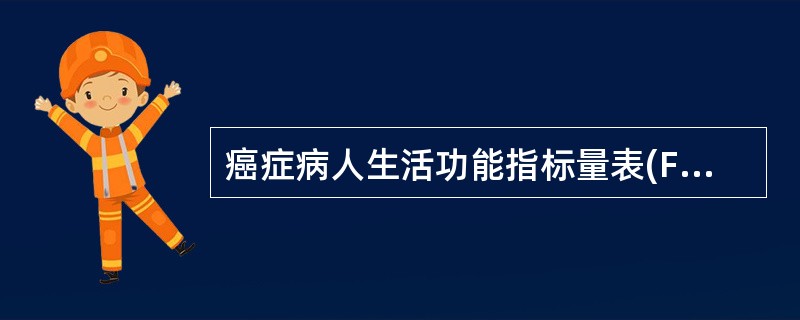 癌症病人生活功能指标量表(F...